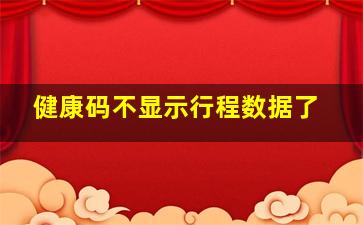 健康码不显示行程数据了